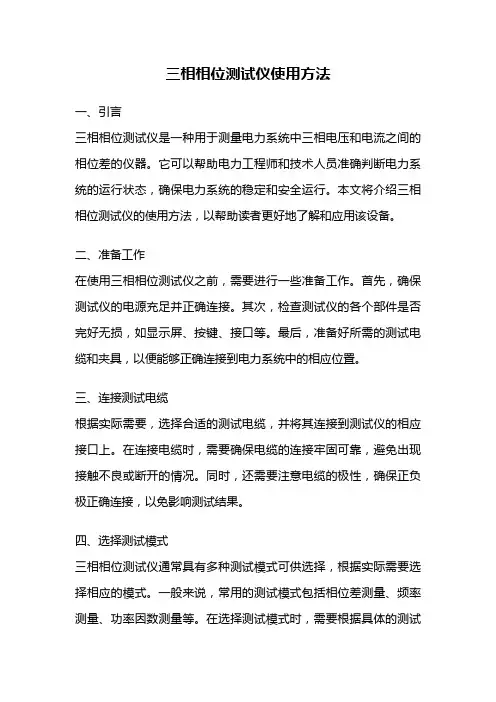 三相相位测试仪使用方法

一、引言

三相相位测试仪是一种用于测量电力系统中三相电压和电流之间的相位差的仪器。它可以帮助电力工程师和技术人员准确判断电力系统的运行状态，确保电力系统的稳定和安全运行。本文将介绍三相相位测试仪的使用方法，以帮助读者更好地了解和应用该设备。

二、准备工作

在使用三相相位测试仪之前，需要进行一些准备工作。首先，确保测试仪的电源充足并正确连接。其次，检查测试仪的各个部件是否完好无损，如显示屏、按键、接口等。最后，准备好所需的测试电缆和夹具，以便能够正确连接到电力系统中的相应位置。

三、连接测试电缆

根据实际需要，选择合适的测试电缆，并将其连接到测试仪的相应接口上。在连接电缆时，需要确保电缆的连接牢固可靠，避免出现接触不良或断开的情况。同时，还需要注意电缆的极性，确保正负极正确连接，以免影响测试结果。

四、选择测试模式

三相相位测试仪通常具有多种测试模式可供选择，根据实际需要选择相应的模式。一般来说，常用的测试模式包括相位差测量、频率测量、功率因数测量等。在选择测试模式时，需要根据具体的测试